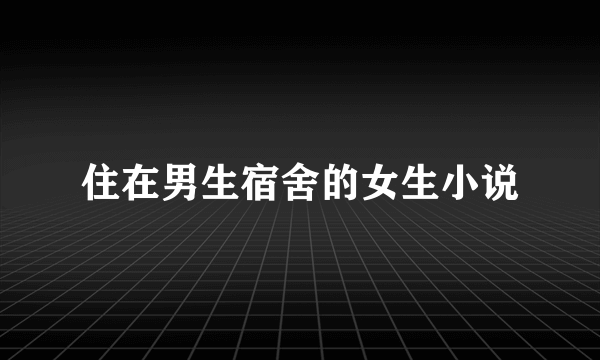 住在男生宿舍的女生小说